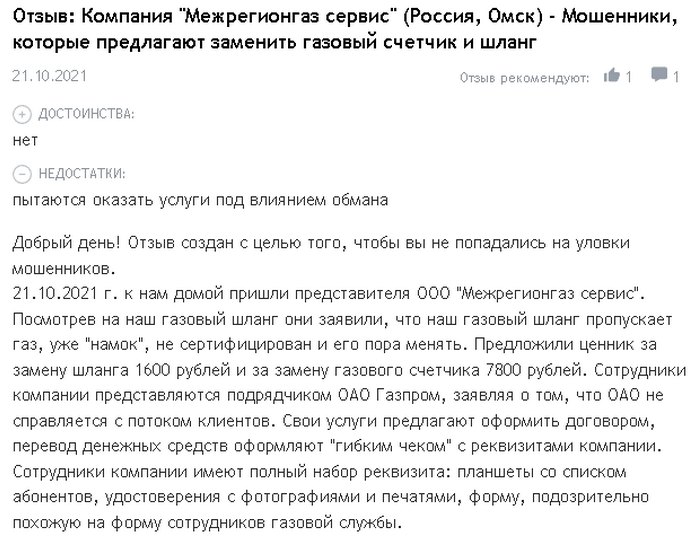 Отзыв: Компания "Межрегионгаз сервис" (Россия, Омск) - Мошенники, которые предлагают заменить газовый счетчик и шланг

21.10.2021

Отзыв рекомендуют: 1 1

ДОСТОИНСТВА:
нет

НЕДОСТАТКИ:
пытаются оказать услуги под влиянием обмана

Добрый день! Отзыв создан с целью того, чтобы вы не попадались на уловки мошенников.
21.10.2021 г. к нам домой пришли представителя ООО "Межрегионгаз сервис". Посмотрев на наш газовый шланг они заявили, что наш газовый шланг пропускает газ, уже "намок", не сертифицирован и его пора менять. Предложили ценник за замену шланга 1600 рублей и за замену газового счетчика 7800 рублей. Сотрудники компании представляются подрядчиком ОАО Газпром, заявляя о том, что ОАО не справляется с потоком клиентов. Свои услуги предлагают оформить договором, перевод денежных средств оформляют "гибким чеком" с реквизитами компании. Сотрудники компании имеют полный набор реквизита: планшеты со списком абонентов, удостоверения с фотографиями и печатями, форму, подозрительно похожую на форму сотрудников газовой службы.